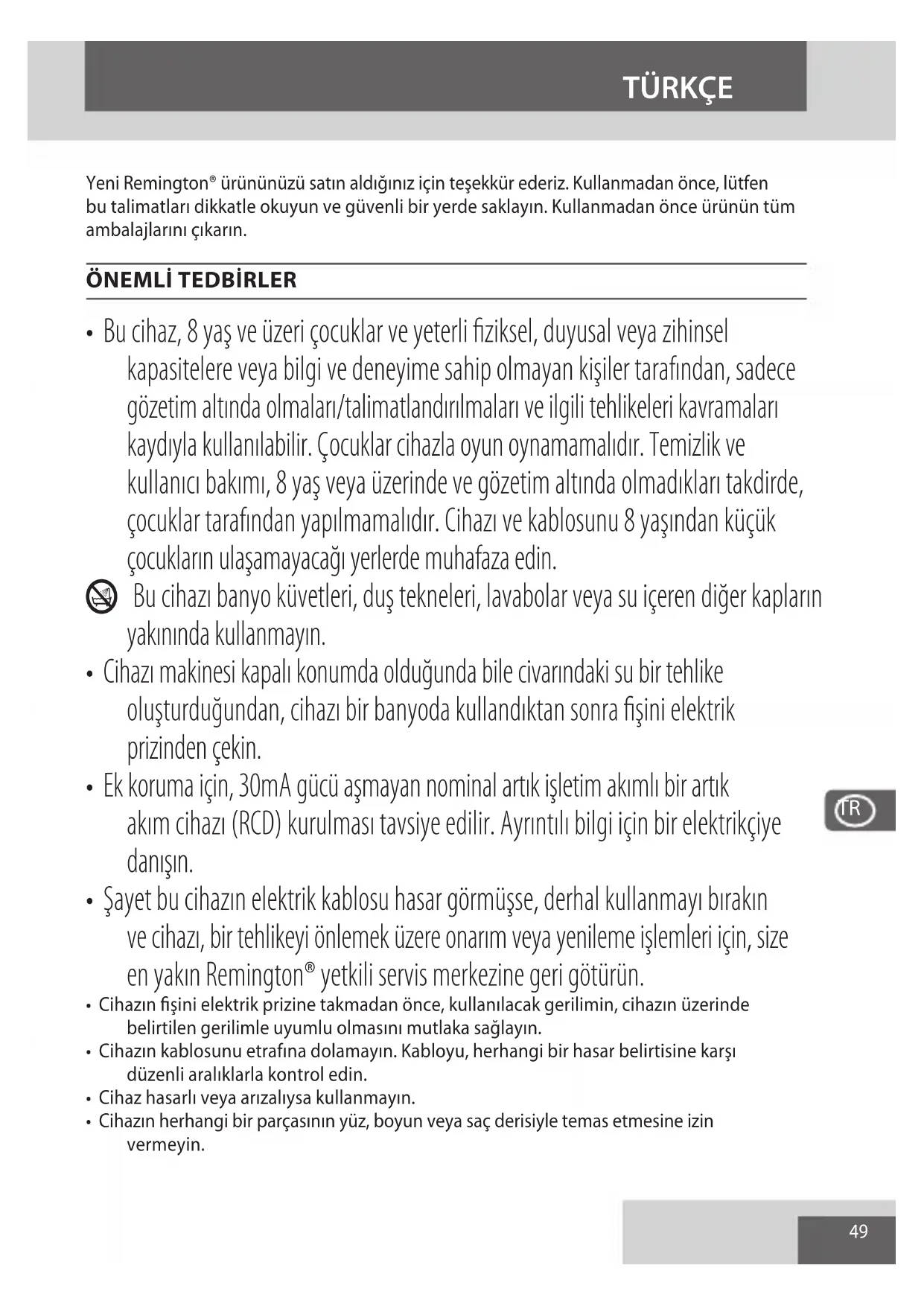 TÜRKÇE

Yeni Remington® ürününüzü satın aldığınız için teşekkür ederiz. Kullanmadan önce, lütfen bu talimatları dikkatle okuyun ve güvenli bir yerde saklayın. Kullanmadan önce ürünün tüm ambalajlarını çıkarın.

ÖNEMLİ TEDBİRLER

• Bu cihaz, 8 yaş ve üzeri çocuklar ve yeterli fiziksel, duyusal veya zihinsel kapasitelere veya bilgi ve deneyime sahip olmayan kişiler tarafından, sadece gözetim altında olmaları/talimatlandırılmaları ve ilgili tehlikeleri kavramaları kaydıyla kullanılabilir. Çocuklar cihazla oyun oynamamalıdır. Temizlik ve kullanıcı bakımı, 8 yaş veya üzerinde ve gözetim altında olmadıkları takdirde, çocuklar tarafından yapılmamalıdır. Cihazı ve kablosunu 8 yaşından küçük çocukların ulaşamayacağı yerlerde muhafaza edin.

Bu cihazı banyo küvetleri, duş tekneleri, lavabolar veya su içeren diğer kapların yakınında kullanmayın.

• Cihazı makinesi kapalı konumda olduğunda bile civarındaki su bir tehlike oluşturduğundan, cihazı bir banyoda kullandıktan sonra fişini elektrik prizinden çekin.

• Ek koruma için, 30mA gücü aşmayan nominal artık işletim akımlı bir artık akım cihazı (RCD) kurulması tavsiye edilir. Ayrıntılı bilgi için bir elektrikçiye danışın.

• Şayet bu cihazın elektrik kablosu hasar görmüşse, derhal kullanmayı bırakın ve cihazı, bir tehlikeyi önlemek üzere onarım veya yenileme işlemleri için, size en yakın Remington® yetkili servis merkezine geri götürün.

• Cihazın fişini elektrik prizine takmadan önce, kullanılacak gerilimin, cihazın üzerinde belirtilen gerilimle uyumlu olmasını mutlaka sağlayın.
• Cihazın kablosunu etrafına dolamayın. Kabloyu, herhangi bir hasar belirtisine karşı düzenli aralıklarla kontrol edin.
• Cihaz hasarlı veya arızalıysa kullanmayın.
• Cihazın herhangi bir parçasının yüz, boyun veya saç derisiyle temas etmesine izin vermeyin.

TR

49